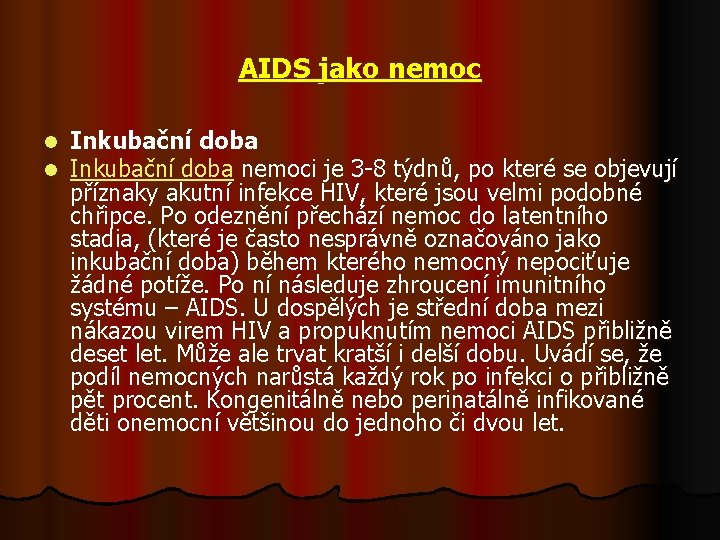 AIDS jako nemoc

• Inkubační doba
• Inkubační doba nemoci je 3-8 týdnů, po které se objevují příznaky akutní infekce HIV, které jsou velmi podobné chřipce. Po odeznění přechází nemoc do latentního stadia, (které je často nesprávně označováno jako inkubační doba) během kterého nemocný nepociťuje žádné potíže. Po ní následuje zhroucení imunitního systému – AIDS. U dospělých je střední doba mezi nákazou virem HIV a propuknutím nemoci AIDS přibližně deset let. Může ale trvat kratší i delší dobu. Uvádí se, že podíl nemocných narůstá každý rok po infekci o přibližně pět procent. Kongenitálně nebo perinatálně infikované děti onemocní většinou do jednoho či dvou let.